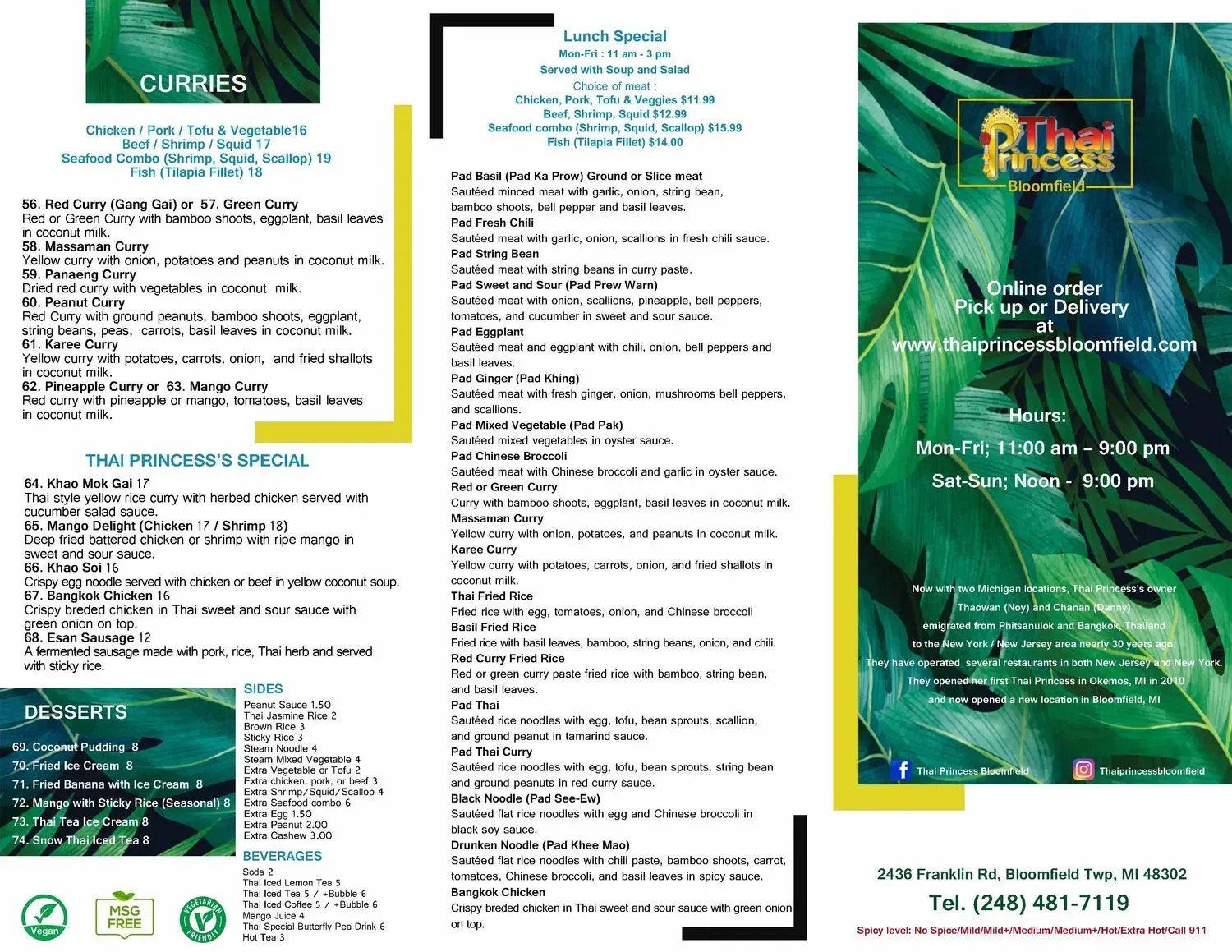 CURRIES

Chicken / Pork / Tofu & Vegetable16
Beef / Shrimp / Squid 17
Seafood Combo (Shrimp, Squid, Scallop) 19
Fish (Tilapia Fillet) 18

56. Red Curry (Gang Gai) or 57. Green Curry
Red or Green Curry with bamboo shoots, eggplant, basil leaves in coconut milk.
58. Massaman Curry
Yellow curry with onion, potatoes and peanuts in coconut milk.
59. Panaeng Curry
Dried red curry with vegetables in coconut milk.
60. Peanut Curry
Red Curry with ground peanuts, bamboo shoots, eggplant, string beans, peas, carrots, basil leaves in coconut milk.
61. Karee Curry
Yellow curry with potatoes, carrots, onion, and fried shallots in coconut milk.
62. Pineapple Curry or 63. Mango Curry
Red curry with pineapple or mango, tomatoes, basil leaves in coconut milk.

THAI PRINCESS'S SPECIAL

64. Khao Mok Gai 17
Thai style yellow rice curry with herbed chicken served with cucumber salad sauce.
65. Mango Delight (Chicken 17 / Shrimp 18)
Deep fried battered chicken or shrimp with ripe mango in sweet and sour sauce.
66. Khao Soi 16
Crispy egg noodle served with chicken or beef in yellow coconut soup.
67. Bangkok Chicken 16
Crispy breded chicken in Thai sweet and sour sauce with green onion on top.
68. Esan Sausage 12
A fermented sausage made with pork, rice, Thai herb and served with sticky rice.

DESSERTS

69. Coconut Pudding 8
70. Fried Ice Cream 8
71. Fried Banana with Ice Cream 8
72. Mango with Sticky Rice (Seasonal) 8
73. Thai Tea Ice Cream 8
74. Snow Thai Iced Tea 8

Vegan
MSG FREE
VEGETARIAN FRIENDLY

SIDES
Peanut Sauce 1.50
Thai Jasmine Rice 2
Brown Rice 3
Sticky Rice 3
Steam Noodle 4
Steam Mixed Vegetable 4
Extra Vegetable or Tofu 2
Extra chicken, pork, or beef 3
Extra Shrimp/Squid/Scallop 4
Extra Seafood combo 6
Extra Egg 1.50
Extra Peanut 2.00
Extra Cashew 3.00

BEVERAGES
Soda 2
Thai Iced Lemon Tea 5
Thai Iced Tea 5 / +Bubble 6
Thai Iced Coffee 5 / +Bubble 6
Mango Juice 4
Thai Special Butterfly Pea Drink 6
Hot Tea 3

Lunch Special
Mon-Fri : 11 am - 3 pm
Served with Soup and Salad
Choice of meat ;
Chicken, Pork, Tofu & Veggies $11.99
Beef, Shrimp, Squid $12.99
Seafood combo (Shrimp, Squid, Scallop) $15.99
Fish (Tilapia Fillet) $14.00

Pad Basil (Pad Ka Prow) Ground or Slice meat
Sautéed minced meat with garlic, onion, string bean, bamboo shoots, bell pepper and basil leaves.
Pad Fresh Chili
Sautéed meat with garlic, onion, scallions in fresh chili sauce.
Pad String Bean
Sautéed meat with string beans in curry paste.
Pad Sweet and Sour (Pad Prew Warn)
Sautéed meat with onion, scallions, pineapple, bell peppers, tomatoes, and cucumber in sweet and sour sauce.
Pad Eggplant
Sautéed meat and eggplant with chili, onion, bell peppers and basil leaves.
Pad Ginger (Pad Khing)
Sautéed meat with fresh ginger, onion, mushrooms bell peppers, and scallions.
Pad Mixed Vegetable (Pad Pak)
Sautéed mixed vegetables in oyster sauce.
Pad Chinese Broccoli
Sautéed meat with Chinese broccoli and garlic in oyster sauce.
Red or Green Curry
Curry with bamboo shoots, eggplant, basil leaves in coconut milk.
Massaman Curry
Yellow curry with onion, potatoes, and peanuts in coconut milk.
Karee Curry
Yellow curry with potatoes, carrots, onion, and fried shallots in coconut milk.
Thai Fried Rice
Fried rice with egg, tomatoes, onion, and Chinese broccoli
Basil Fried Rice
Fried rice with basil leaves, bamboo, string beans, onion, and chili.
Red Curry Fried Rice
Red or green curry paste fried rice with bamboo, string bean, and basil leaves.
Pad Thai
Sautéed rice noodles with egg, tofu, bean sprouts, scallion, and ground peanut in tamarind sauce.
Pad Thai Curry
Sautéed rice noodles with egg, tofu, bean sprouts, string bean and ground peanuts in red curry sauce.
Black Noodle (Pad See-Ew)
Sautéed flat rice noodles with egg and Chinese broccoli in black soy sauce.
Drunken Noodle (Pad Khee Mao)
Sautéed flat rice noodles with chili paste, bamboo shoots, carrot, tomatoes, Chinese broccoli, and basil leaves in spicy sauce.
Bangkok Chicken
Crispy breded chicken in Thai sweet and sour sauce with green onion on top.

Thai Princess
Bloomfield

Online order
Pick up or Delivery
at
www.thaiprincessbloomfield.com

Hours:
Mon-Fri; 11:00 am – 9:00 pm
Sat-Sun; Noon - 9:00 pm

Now with two Michigan locations, Thai Princess's owner Thaowan (Noy) and Chanan (Danny) emigrated from Phitsanulok and Bangkok, Thailand to the New York / New Jersey area nearly 30 years ago. They have operated several restaurants in both New Jersey and New York. They opened her first Thai Princess in Okemos, MI in 2010 and now opened a new location in Bloomfield, MI

Thai Princess Bloomfield
Thaiprincessbloomfield

2436 Franklin Rd, Bloomfield Twp, MI 48302
Tel. (248) 481-7119
Spicy level: No Spice/Mild/Mild+/Medium/Medium+/Hot/Extra Hot/Call 911